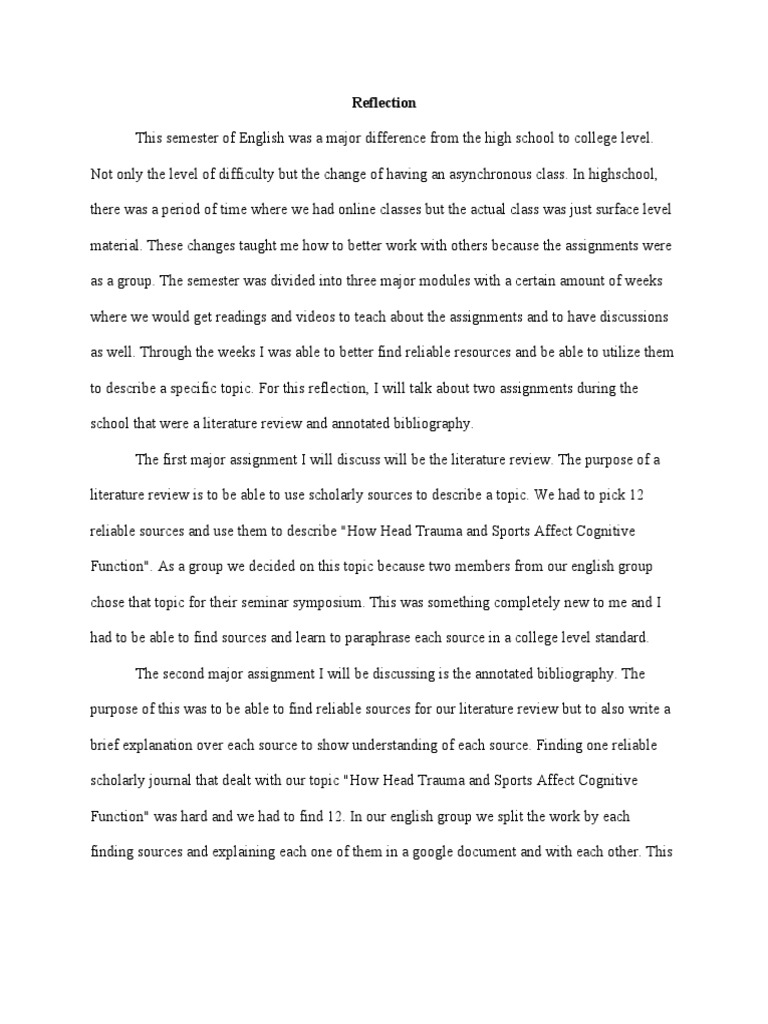 Reflection

This semester of English was a major difference from the high school to college level. Not only the level of difficulty but the change of having an asynchronous class. In highschool, there was a period of time where we had online classes but the actual class was just surface level material. These changes taught me how to better work with others because the assignments were as a group. The semester was divided into three major modules with a certain amount of weeks where we would get readings and videos to teach about the assignments and to have discussions as well. Through the weeks I was able to better find reliable resources and be able to utilize them to describe a specific topic. For this reflection, I will talk about two assignments during the school that were a literature review and annotated bibliography.

The first major assignment I will discuss will be the literature review. The purpose of a literature review is to be able to use scholarly sources to describe a topic. We had to pick 12 reliable sources and use them to describe "How Head Trauma and Sports Affect Cognitive Function". As a group we decided on this topic because two members from our english group chose that topic for their seminar symposium. This was something completely new to me and I had to be able to find sources and learn to paraphrase each source in a college level standard.

The second major assignment I will be discussing is the annotated bibliography. The purpose of this was to be able to find reliable sources for our literature review but to also write a brief explanation over each source to show understanding of each source. Finding one reliable scholarly journal that dealt with our topic "How Head Trauma and Sports Affect Cognitive Function" was hard and we had to find 12. In our english group we split the work by each finding sources and explaining each one of them in a google document and with each other. This